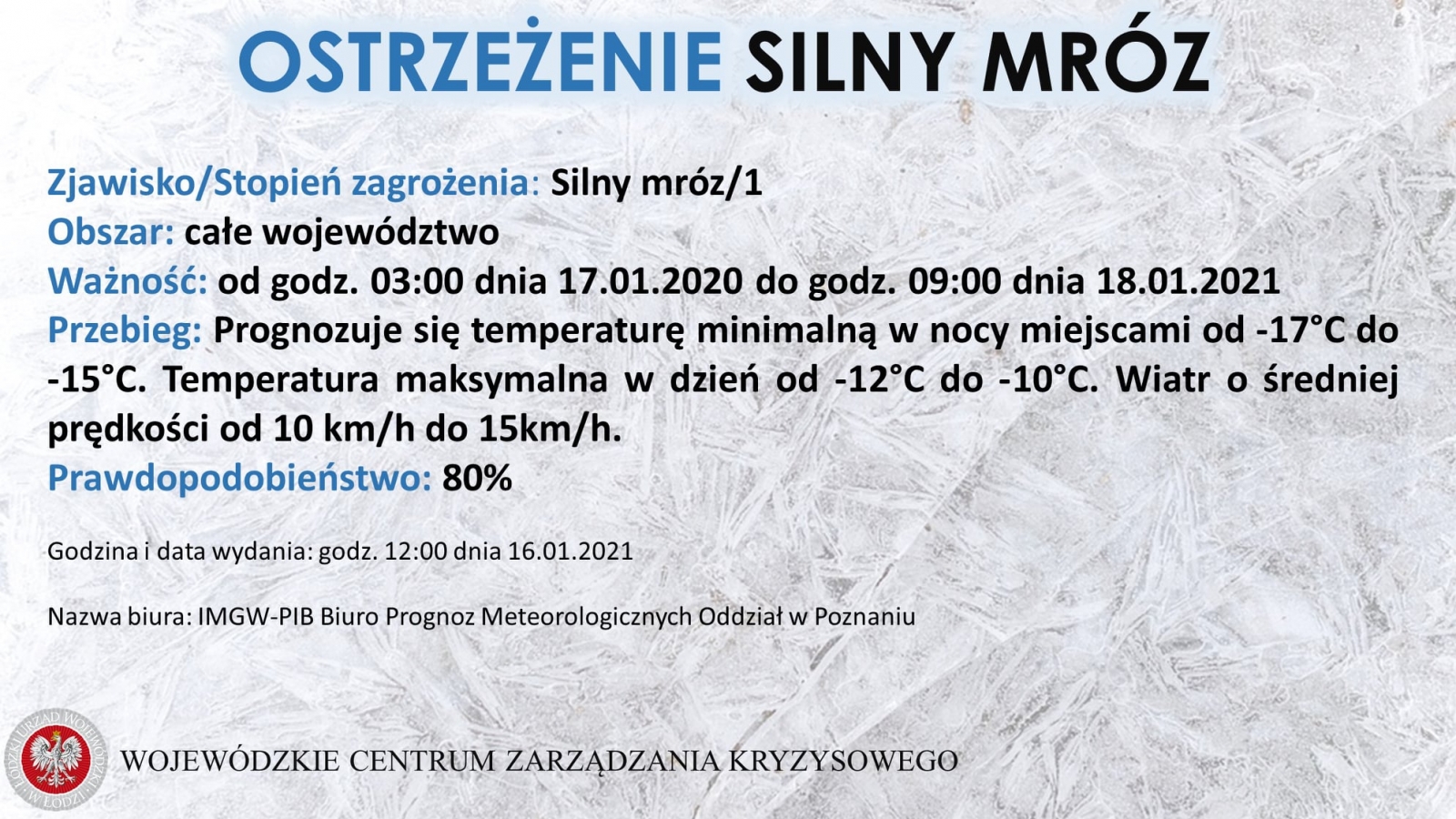 OSTRZEŻENIE SILNY MRÓZ

Zjawisko/Stopień zagrożenia: Silny mróz/1
Obszar: całe województwo
Ważność: od godz. 03:00 dnia 17.01.2020 do godz. 09:00 dnia 18.01.2021
Przebieg: Prognozuje się temperaturę minimalną w nocy miejscami od -17°C do -15°C. Temperatura maksymalna w dzień od -12°C do -10°C. Wiatr o średniej prędkości od 10 km/h do 15km/h.
Prawdopodobieństwo: 80%

Godzina i data wydania: godz. 12:00 dnia 16.01.2021

Nazwa biura: IMGW-PIB Biuro Prognoz Meteorologicznych Oddział w Poznaniu

URZĄD WOJEWÓDZKI W ŁODZI

WOJEWÓDZKIE CENTRUM ZARZĄDZANIA KRYZYSOWEGO